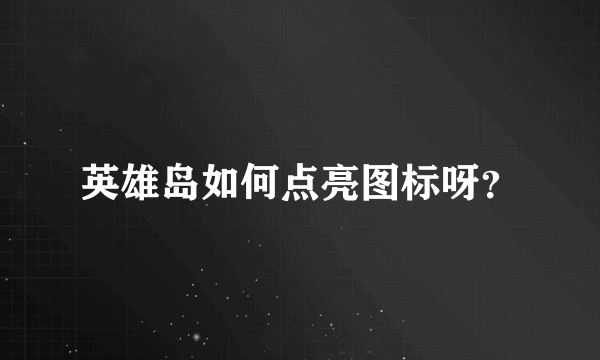 英雄岛如何点亮图标呀?